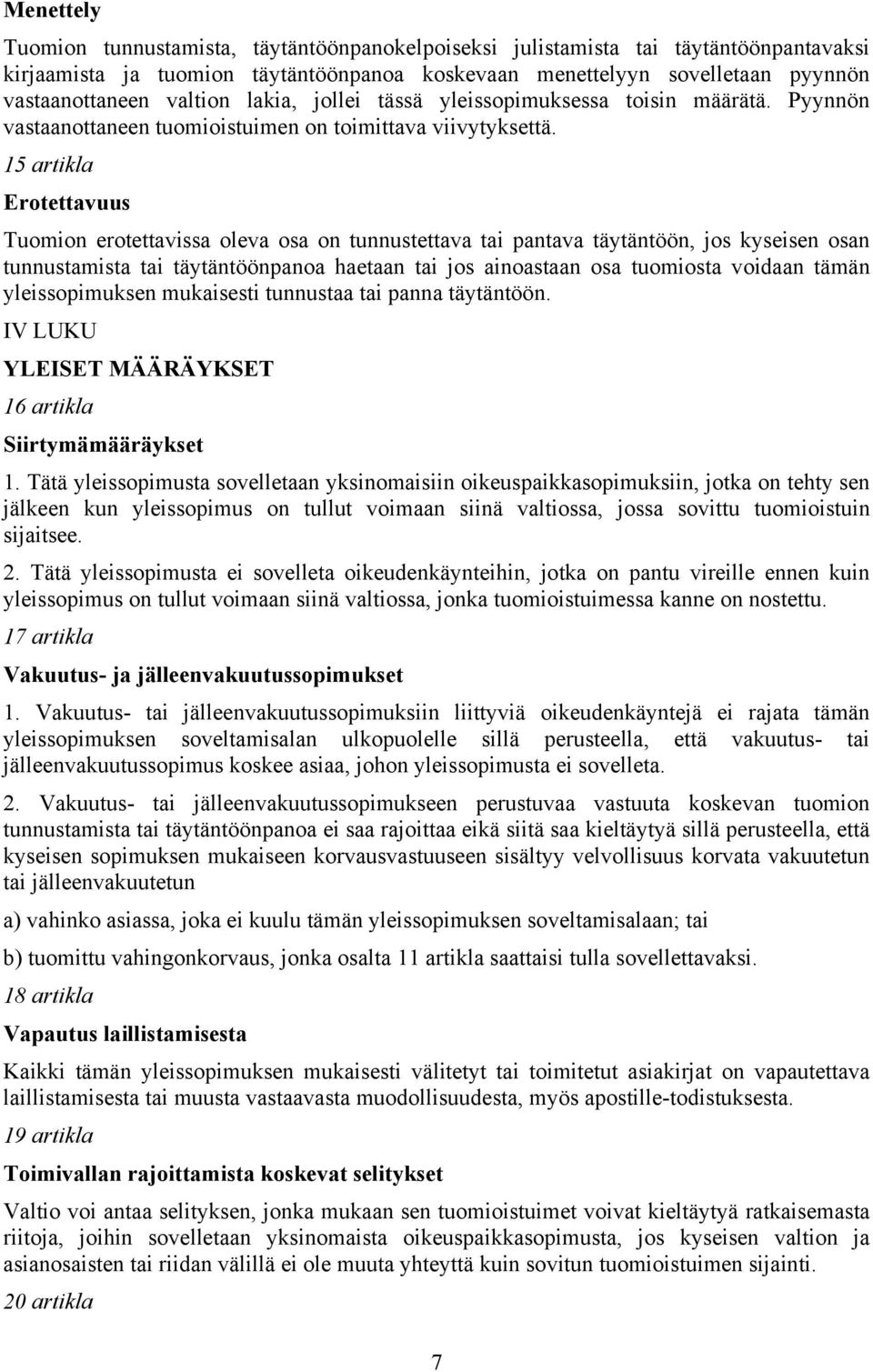 Menettely

Tuomion tunnustamista, täytäntöönpanokelpoiseksi julistamista tai täytäntöönpantavaksi kirjaamista ja tuomion täytäntöönpanoa koskevaan menettelyyn sovelletaan pyynnön vastaanottaneen valtion lakia, jollei tässä yleissopimuksessa toisin määrätä. Pyynnön vastaanottaneen tuomioistuimen on toimittava viivytyksettä.

15 artikla

Erotettavuus

Tuomion erotettavissa oleva osa on tunnustettava tai pantava täytäntöön, jos kyseisen osan tunnustamista tai täytäntöönpanoa haetaan tai jos ainoastaan osa tuomiosta voidaan tämän yleissopimuksen mukaisesti tunnustaa tai panna täytäntöön.

IV LUKU

YLEISET MÄÄRÄYKSET

16 artikla

Siirtymämääräykset

1. Tätä yleissopimusta sovelletaan yksinomaisiin oikeuspaikkasopimuksiin, jotka on tehty sen jälkeen kun yleissopimus on tullut voimaan siinä valtiossa, jossa sovittu tuomioistuin sijaitsee.

2. Tätä yleissopimusta ei sovelleta oikeudenkäynteihin, jotka on pantu vireille ennen kuin yleissopimus on tullut voimaan siinä valtiossa, jonka tuomioistuimessa kanne on nostettu.

17 artikla

Vakuutus- ja jälleenvakuutussopimukset

1. Vakuutus- tai jälleenvakuutussopimuksiin liittyviä oikeudenkäyntejä ei rajata tämän yleissopimuksen soveltamisalan ulkopuolelle sillä perusteella, että vakuutus- tai jälleenvakuutussopimus koskee asiaa, johon yleissopimusta ei sovelleta.

2. Vakuutus- tai jälleenvakuutussopimukseen perustuvaa vastuuta koskevan tuomion tunnustamista tai täytäntöönpanoa ei saa rajoittaa eikä siitä saa kieltäytyä sillä perusteella, että kyseisen sopimuksen mukaiseen korvausvastuuseen sisältyy velvollisuus korvata vakuutetun tai jälleenvakuutetun

a) vahinko asiassa, joka ei kuulu tämän yleissopimuksen soveltamisalaan; tai

b) tuomittu vahingonkorvaus, jonka osalta 11 artikla saattaisi tulla sovellettavaksi.

18 artikla

Vapautus laillistamisesta

Kaikki tämän yleissopimuksen mukaisesti välitetyt tai toimitetut asiakirjat on vapautettava laillistamisesta tai muusta vastaavasta muodollisuudesta, myös apostille-todistuksesta.

19 artikla

Toimivallan rajoittamista koskevat selitykset

Valtio voi antaa selityksen, jonka mukaan sen tuomioistuimet voivat kieltäytyä ratkaisemasta riitoja, joihin sovelletaan yksinomaista oikeuspaikkasopimusta, jos kyseisen valtion ja asianosaisten tai riidan välillä ei ole muuta yhteyttä kuin sovitun tuomioistuimen sijainti.

20 artikla

7